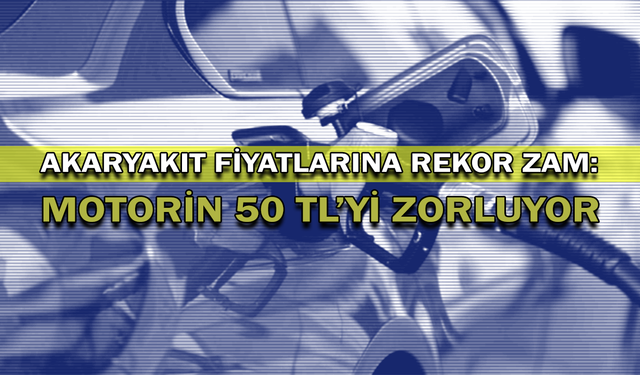 AKARYAKIT FİYATLARINA REKOR ZAM:
MOTORİN 50 TL'Yİ ZORLUYOR